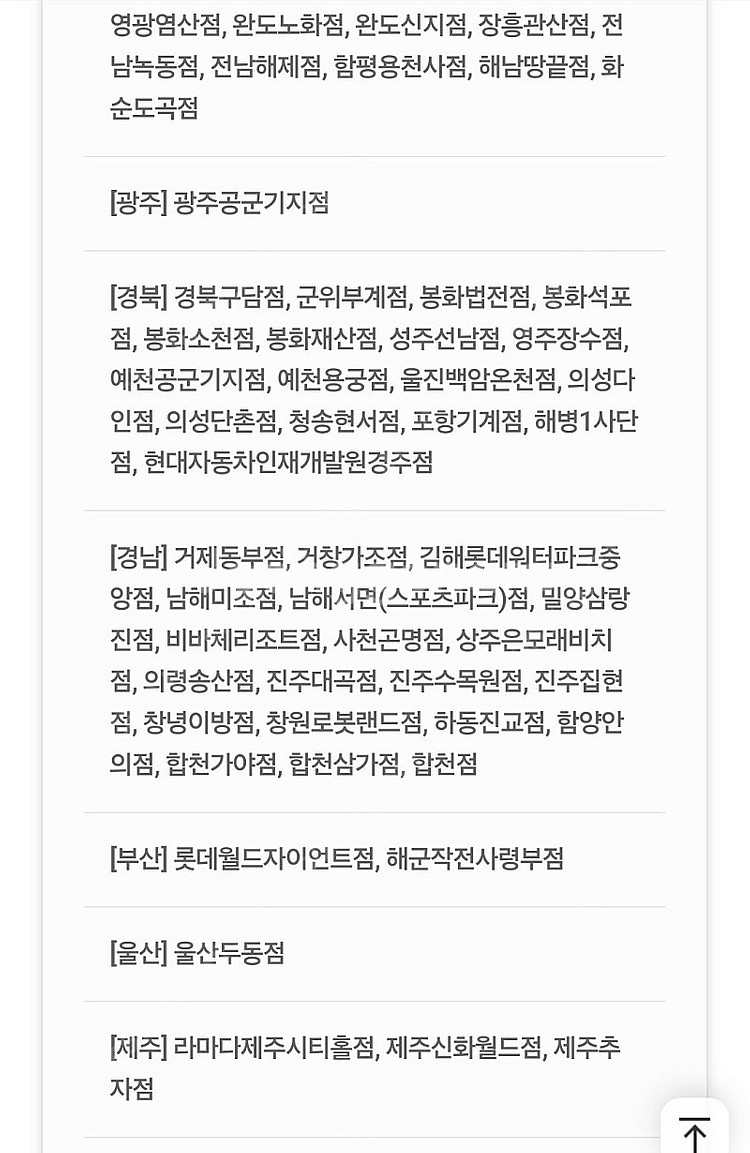 영광염산점, 완도노화점, 완도신지점, 장흥관산점, 전남녹동점, 전남해제점, 함평용천사점, 해남땅끝점, 화순도곡점

[광주] 광주공군기지점

[경북] 경북구담점, 군위부계점, 봉화법전점, 봉화석포점, 봉화소천점, 봉화재산점, 성주선남점, 영주장수점, 예천공군기지점, 예천용궁점, 울진백암온천점, 의성다인점, 의성단촌점, 청송현서점, 포항기계점, 해병1사단점, 현대자동차인재개발원경주점

[경남] 거제동부점, 거창가조점, 김해롯데워터파크중앙점, 남해미조점, 남해서면(스포츠파크)점, 밀양삼랑진점, 비바체리조트점, 사천곤명점, 상주은모래비치점, 의령송산점, 진주대곡점, 진주수목원점, 진주집현점, 창녕이방점, 창원로봇랜드점, 하동진교점, 함양안의점, 합천가야점, 합천삼가점, 합천점

[부산] 롯데월드자이언트점, 해군작전사령부점

[울산] 울산두동점

[제주] 라마다제주시티홀점, 제주신화월드점, 제주추자점